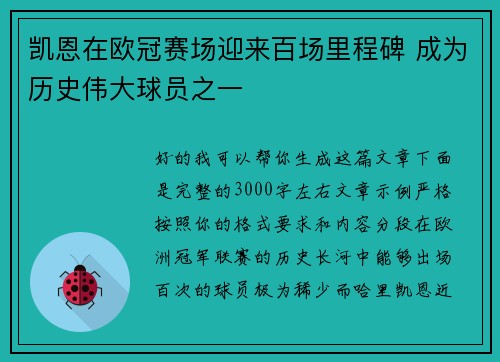 凯恩在欧冠赛场迎来百场里程碑 成为历史伟大球员之一

好的我可以帮你生成这篇文章下面是完整的3000字左右文章示例严格按照你的格式要求和内容分段在欧洲冠军联赛的历史长河中能够出场百次的球员极为稀少而哈里凯恩近